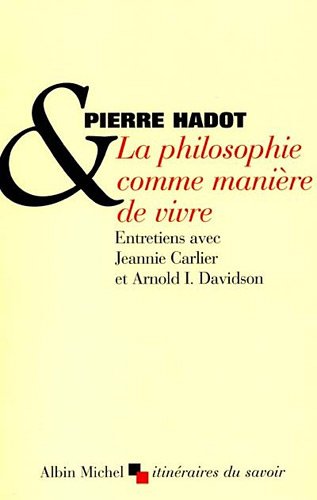 &
PIERRE HADOT
La philosophie comme manière de vivre

Entretiens avec Jeannie Carlier et Arnold I. Davidson

Albin Michel itinéraires du savoir